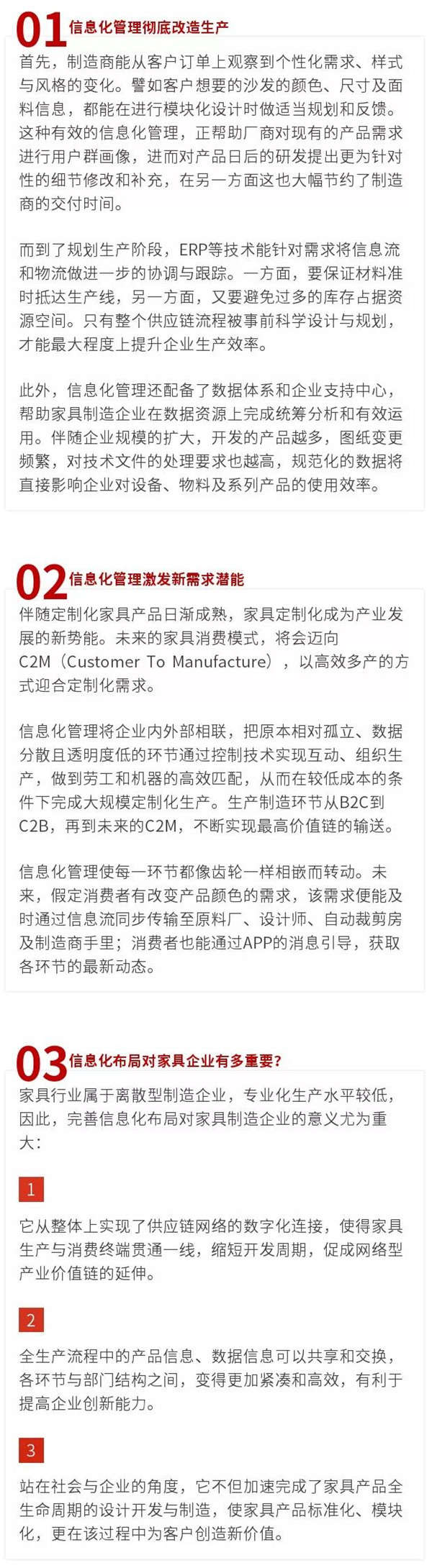 01 信息化管理彻底改造生产

首先，制造商能从客户订单上观察到个性化需求、样式与风格的变化。譬如客户想要的沙发的颜色、尺寸及面料信息，都能在进行模块化设计时做适当规划和反馈。这种有效的信息化管理，正帮助厂商对现有的产品需求进行用户群画像，进而对产品日后的研发提出更为针对性的细节修改和补充，在另一方面这也大幅节约了制造商的交付时间。

而到了规划生产阶段，ERP等技术能针对需求将信息流和物流做进一步的协调与跟踪。一方面，要保证材料准时抵达生产线，另一方面，又要避免过多的库存占据资源空间。只有整个供应链流程被事前科学设计与规划，才能最大程度上提升企业生产效率。

此外，信息化管理还配备了数据体系和企业支持中心，帮助家具制造企业在数据资源上完成统筹分析和有效运用。伴随企业规模的扩大，开发的产品越多，图纸变更频繁，对技术文件的处理要求也越高，规范化的数据将直接影响企业对设备、物料及系列产品的使用效率。

02 信息化管理激发新需求潜能

伴随定制化家具产品日渐成熟，家具定制化成为产业发展的新势能。未来的家具消费模式，将会迈向C2M（Customer To Manufacture），以高效多产的方式迎合定制化需求。

信息化管理将企业内外部相联，把原本相对孤立、数据分散且透明度低的环节通过控制技术实现互动、组织生产，做到劳工和机器的高效匹配，从而在较低成本的条件下完成大规模定制化生产。生产制造环节从B2C到C2B，再到未来的C2M，不断实现最高价值链的输送。

信息化管理使每一环节都像齿轮一样相嵌而转动。未来，假定消费者有改变产品颜色的需求，该需求便能及时通过信息流同步传输至原料厂、设计师、自动裁剪房及制造商手里；消费者也能通过APP的消息引导，获取各环节的最新动态。

03 信息化布局对家具企业有多重要？

家具行业属于离散型制造企业，专业化生产水平较低，因此，完善信息化布局对家具制造企业的意义尤为重大：

1

它从整体上实现了供应链网络的数字化连接，使得家具生产与消费终端贯通一线，缩短开发周期，促成网络型产业价值链的延伸。

2

全生产流程中的产品信息、数据信息可以共享和交换，各环节与部门结构之间，变得更加紧凑和高效，有利于提高企业创新能力。

3

站在社会与企业的角度，它不但加速完成了家具产品全生命周期的设计开发与制造，使家具产品标准化、模块化，更在该过程中为客户创造新价值。